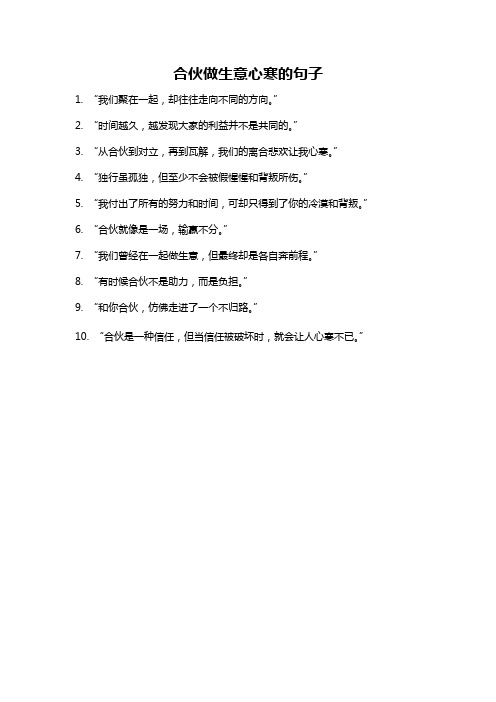 合伙做生意心寒的句子

1. “我们聚在一起，却往往走向不同的方向。”

2. “时间越久，越发现大家的利益并不是共同的。”

3. “从合伙到对立，再到瓦解，我们的离合悲欢让我心寒。”

4. “独行虽孤独，但至少不会被假惺惺和背叛所伤。”

5. “我付出了所有的努力和时间，可却只得到了你的冷漠和背叛。”

6. “合伙就像是一场，输赢不分。”

7. “我们曾经在一起做生意，但最终却是各自奔前程。”

8. “有时候合伙不是助力，而是负担。”

9. “和你合伙，仿佛走进了一个不归路。”

10. “合伙是一种信任，但当信任被破坏时，就会让人心寒不已。”